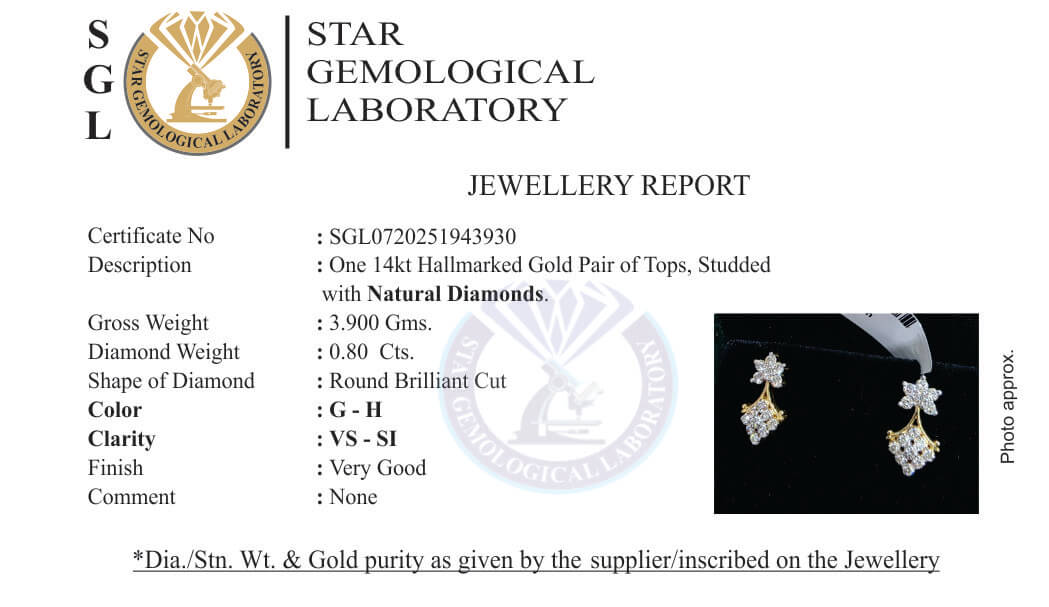 S
G
L

STAR GEMOLOGICAL LABORATORY

STAR
GEMOLOGICAL
LABORATORY

JEWELLERY REPORT

Certificate No : SGL0720251943930
Description : One 14kt Hallmarked Gold Pair of Tops, Studded with Natural Diamonds.
Gross Weight : 3.900 Gms.
Diamond Weight : 0.80 Cts.
Shape of Diamond : Round Brilliant Cut
Color : G - H
Clarity : VS - SI
Finish : Very Good
Comment : None

Photo approx.

*Dia./Stn. Wt. & Gold purity as given by the supplier/inscribed on the Jewellery

STAR GEMOLOGICAL LABORATORY